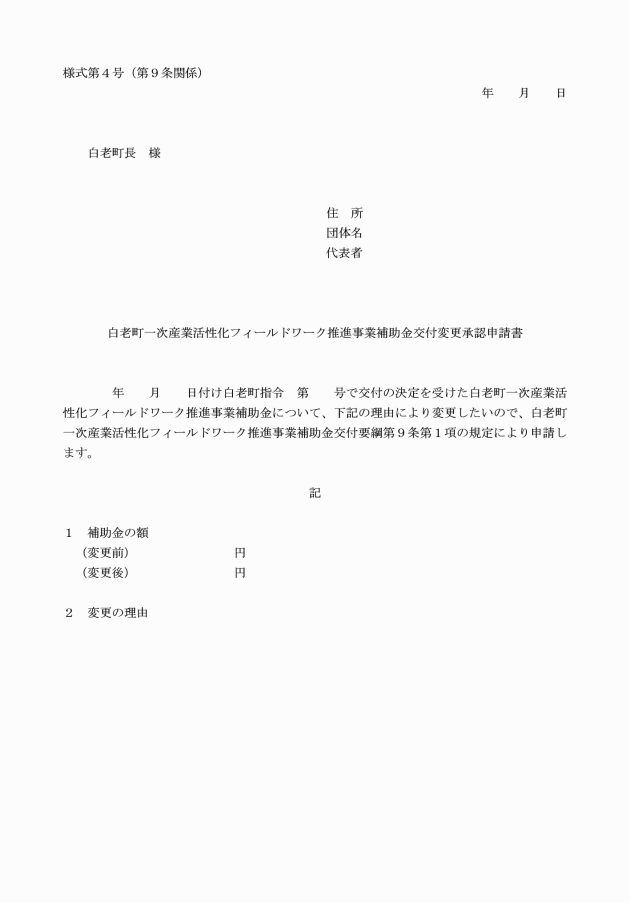 様式第４号（第９条関係）

年　　月　　日

白老町長　様

住　所
団体名
代表者

白老町一次産業活性化フィールドワーク推進事業補助金交付変更承認申請書

年　　月　　日付け白老町指令　第　　号で交付の決定を受けた白老町一次産業活性化フィールドワーク推進事業補助金について、下記の理由により変更したいので、白老町一次産業活性化フィールドワーク推進事業補助金交付要綱第９条第１項の規定により申請します。

記

１　補助金の額
（変更前）　　　　　　円
（変更後）　　　　　　円

２　変更の理由